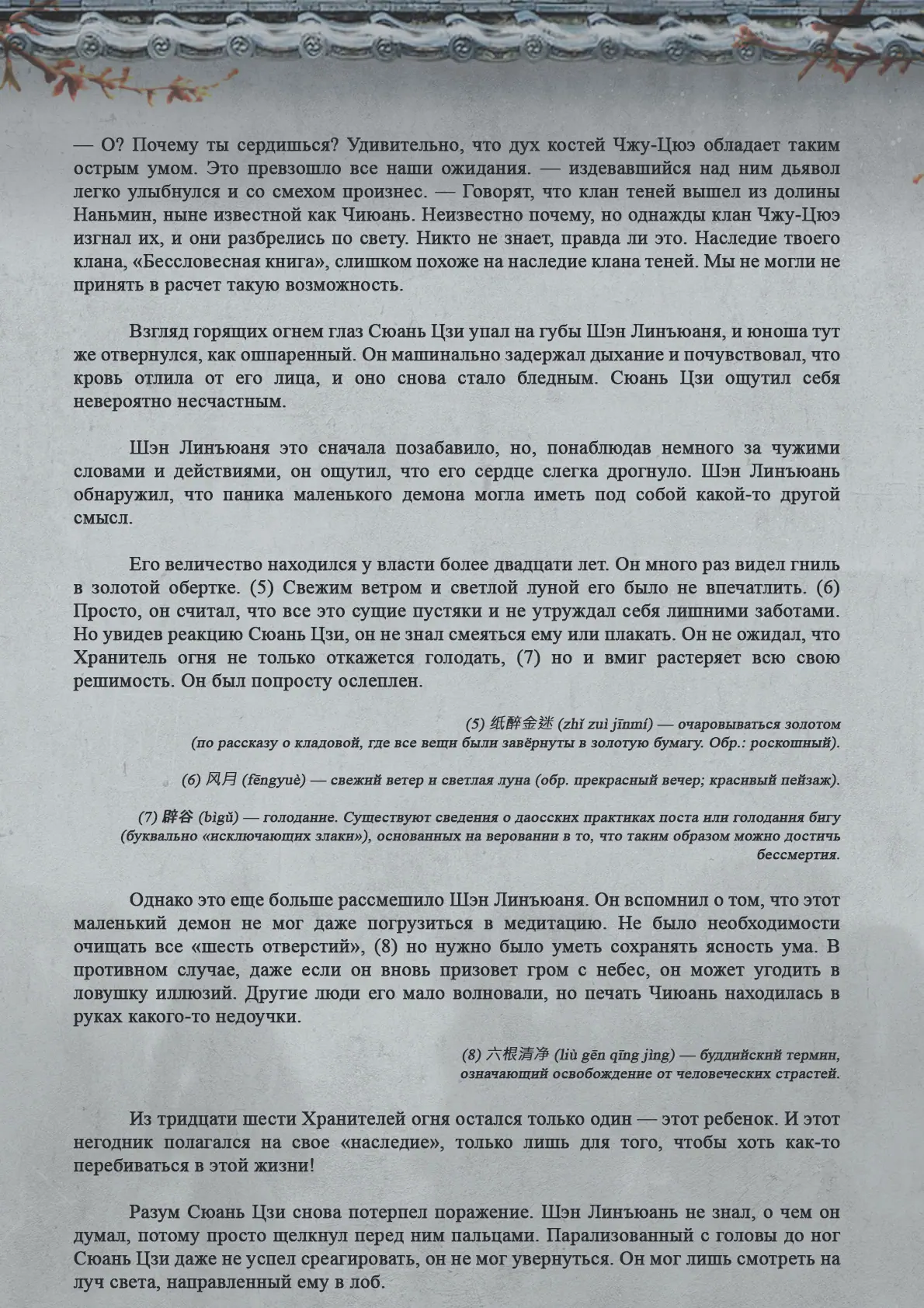 — О? Почему ты сердишься? Удивительно, что дух костей Чжу-Цюэ обладает таким острым умом. Это превзошло все наши ожидания. — издевавшийся над ним дьявол легко улыбнулся и со смехом произнес. — Говорят, что клан теней вышел из долины Наньмин, ныне известной как Чиюань. Неизвестно почему, но однажды клан Чжу-Цюэ изгнал их, и они разбрелись по свету. Никто не знает, правда ли это. Наследие твоего клана, «Бессловесная книга», слишком похоже на наследие клана теней. Мы не могли не принять в расчет такую возможность.

Взгляд горящих огнем глаз Сюань Цзи упал на губы Шэн Линъюаня, и юноша тут же отвернулся, как ошпаренный. Он машинально задержал дыхание и почувствовал, что кровь отлила от его лица, и оно снова стало бледным. Сюань Цзи ощутил себя невероятно несчастным.

Шэн Линъюаня это сначала позабавило, но, понаблюдав немного за чужими словами и действиями, он ощутил, что его сердце слегка дрогнуло. Шэн Линъюань обнаружил, что паника маленького демона могла иметь под собой какой-то другой смысл.

Его величество находился у власти более двадцати лет. Он много раз видел гниль в золотой обертке. (5) Свежим ветром и светлой луной его было не впечатлить. (6) Просто, он считал, что все это сущие пустяки и не утруждал себя лишними заботами. Но увидев реакцию Сюань Цзи, он не знал смеяться ему или плакать. Он не ожидал, что Хранитель огня не только откажется голодать, (7) но и вмиг растеряет всю свою решимость. Он был попросту ослеплен.

(5) 纸醉金迷 (zhǐ zuì jīnmí) — очаровываться золотом (по рассказу о кладовой, где все вещи были завёрнуты в золотую бумагу. Обр.: роскошный).

(6) 风月 (fēngyuè) — свежий ветер и светлая луна (обр. прекрасный вечер; красивый пейзаж).

(7) 辟谷 (bìgǔ) — голодание. Существуют сведения о даосских практиках поста или голодания бигу (буквально «исключающих злаки»), основанных на веровании в то, что таким образом можно достичь бессмертия.

Однако это еще больше рассмешило Шэн Линъюаня. Он вспомнил о том, что этот маленький демон не мог даже погрузиться в медитацию. Не было необходимости очищать все «шесть отверстий», (8) но нужно было уметь сохранять ясность ума. В противном случае, даже если он вновь призовет гром с небес, он может угодить в ловушку иллюзий. Другие люди его мало волновали, но печать Чиюань находилась в руках какого-то недоучки.

(8) 六根清净 (liù gēn qīng jìng) — буддийский термин, означающий освобождение от человеческих страстей.

Из тридцати шести Хранителей огня остался только один — этот ребенок. И этот негодник полагался на свое «наследие», только лишь для того, чтобы хоть как-то перебиваться в этой жизни!

Разум Сюань Цзи снова потерпел поражение. Шэн Линъюань не знал, о чем он думал, потому просто щелкнул перед ним пальцами. Парализованный с головы до ног Сюань Цзи даже не успел среагировать, он не мог увернуться. Он мог лишь смотреть на луч света, направленный ему в лоб.